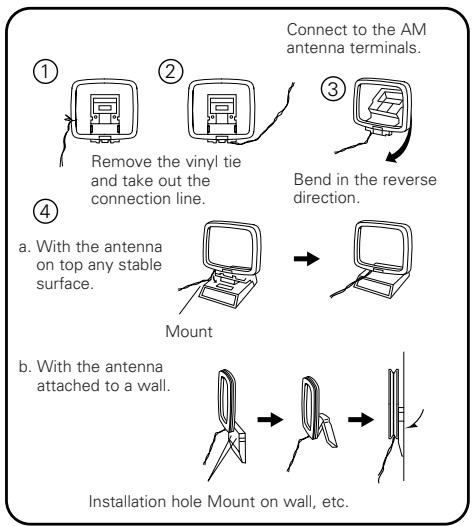 Connect to the AM antenna terminals.

①

②

③

Remove the vinyl tie and take out the connection line.

Bend in the reverse direction.

④

a. With the antenna on top any stable surface.

Mount

b. With the antenna attached to a wall.

Installation hole Mount on wall, etc.